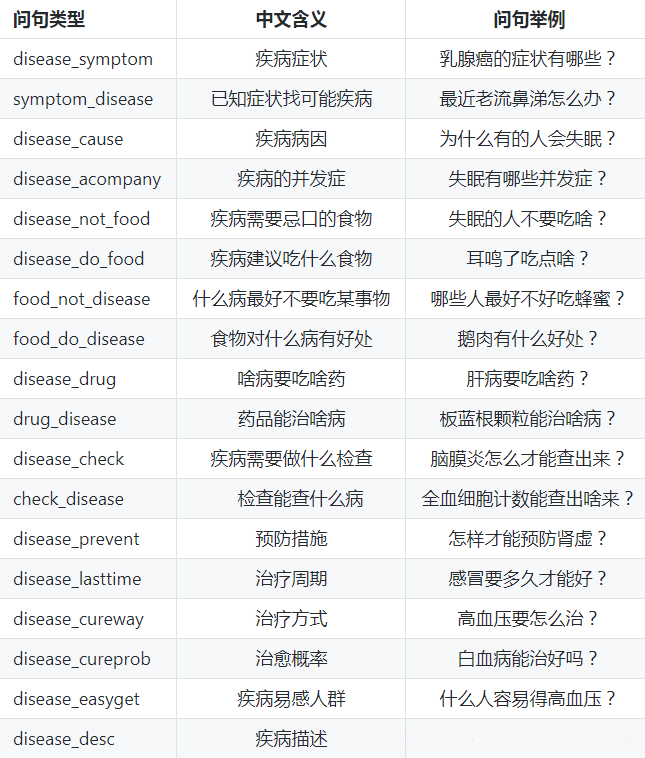 | 问句类型 | 中文含义 | 问句举例 |
|---|---|---|
| disease_symptom | 疾病症状 | 乳腺癌的症状有哪些？ |
| symptom_disease | 已知症状找可能疾病 | 最近老流鼻涕怎么办？ |
| disease_cause | 疾病病因 | 为什么有的人会失眠？ |
| disease_acompany | 疾病的并发症 | 失眠有哪些并发症？ |
| disease_not_food | 疾病需要忌口的食物 | 失眠的人不要吃啥？ |
| disease_do_food | 疾病建议吃什么食物 | 耳鸣了吃点啥？ |
| food_not_disease | 什么病最好不要吃某事物 | 哪些人最好不好吃蜂蜜？ |
| food_do_disease | 食物对什么病有好处 | 鹅肉有什么好处？ |
| disease_drug | 啥病要吃啥药 | 肝病要吃啥药？ |
| drug_disease | 药品能治啥病 | 板蓝根颗粒能治啥病？ |
| disease_check | 疾病需要做什么检查 | 脑膜炎怎么才能查出来？ |
| check_disease | 检查能查什么病 | 全血细胞计数能查出啥来？ |
| disease_prevent | 预防措施 | 怎样才能预防肾虚？ |
| disease_lasttime | 治疗周期 | 感冒要多久才能好？ |
| disease_cureway | 治疗方式 | 高血压要怎么治？ |
| disease_cureprob | 治愈概率 | 白血病能治好吗？ |
| disease_easyget | 疾病易感人群 | 什么人容易得高血压？ |
| disease_desc | 疾病描述 | |